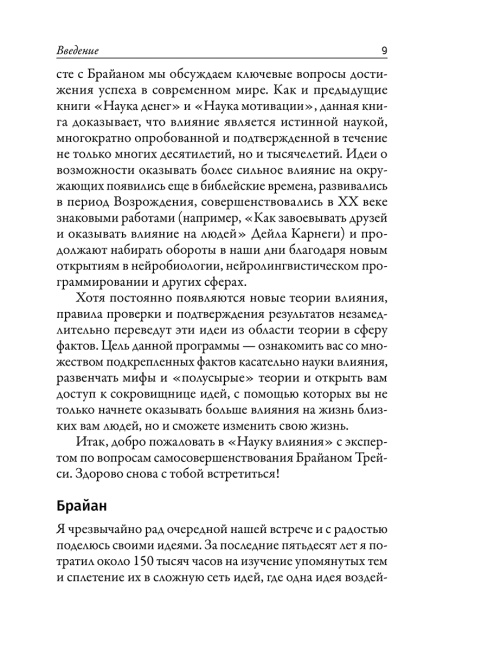 Введение 9

сте с Брайаном мы обсуждаем ключевые вопросы достижения успеха в современном мире. Как и предыдущие книги «Наука денег» и «Наука мотивации», данная книга доказывает, что влияние является истинной наукой, многократно опробованной и подтвержденной в течение не только многих десятилетий, но и тысячелетий. Идеи о возможности оказывать более сильное влияние на окружающих появились еще в библейские времена, развивались в период Возрождения, совершенствовались в XX веке знаковыми работами (например, «Как завоевывать друзей и оказывать влияние на людей» Дейла Карнеги) и продолжают набирать обороты в наши дни благодаря новым открытиям в нейробиологии, нейролингвистическом программировании и других сферах.

Хотя постоянно появляются новые теории влияния, правила проверки и подтверждения результатов незамедлительно переведут эти идеи из области теории в сферу фактов. Цель данной программы — ознакомить вас со множеством подкрепленных фактов касательно науки влияния, развенчать мифы и «полусырые» теории и открыть вам доступ к сокровищнице идей, с помощью которых вы не только начнете оказывать больше влияния на жизнь близких вам людей, но и сможете изменить свою жизнь.

Итак, добро пожаловать в «Науку влияния» с экспертом по вопросам самосовершенствования Брайаном Трейси. Здорово снова с тобой встретиться!

Брайан

Я чрезвычайно рад очередной нашей встрече и с радостью поделюсь своими идеями. За последние пятьдесят лет я потратил около 150 тысяч часов на изучение упомянутых тем и сплетение их в сложную сеть идей, где одна идея воздей-